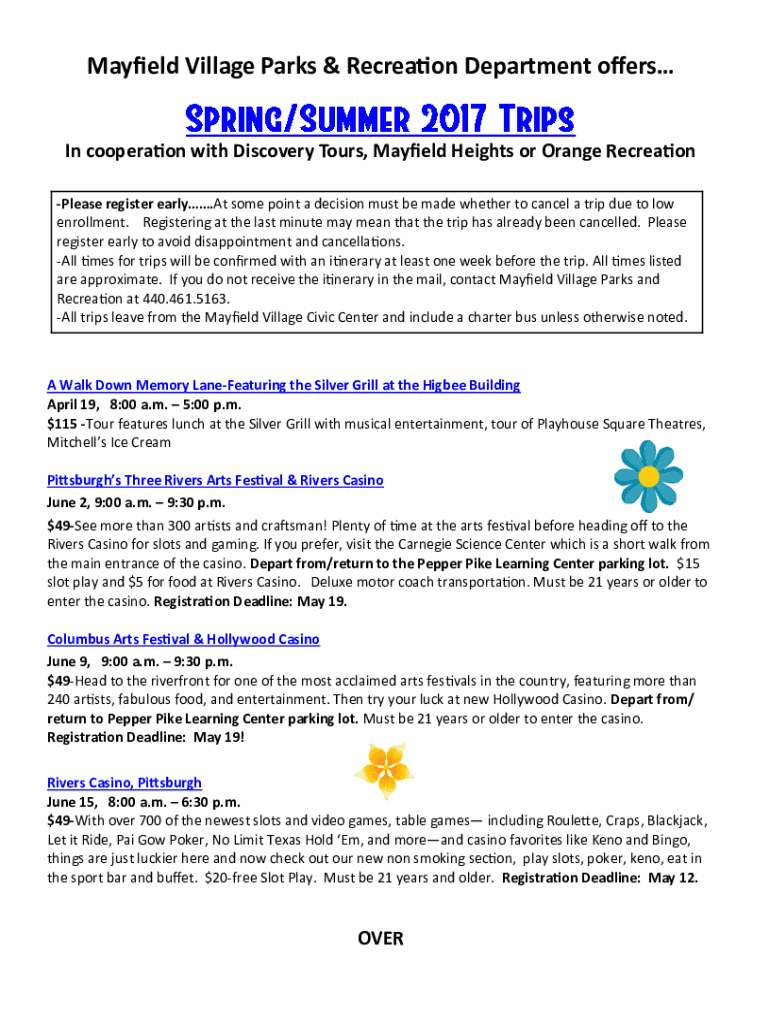 Mayfield Village Parks & Recreation Department offers…

Spring/Summer 2017 Trips

In cooperation with Discovery Tours, Mayfield Heights or Orange Recreation

-Please register early…….At some point a decision must be made whether to cancel a trip due to low enrollment. Registering at the last minute may mean that the trip has already been cancelled. Please register early to avoid disappointment and cancellations.
-All times for trips will be confirmed with an itinerary at least one week before the trip. All times listed are approximate. If you do not receive the itinerary in the mail, contact Mayfield Village Parks and Recreation at 440.461.5163.
-All trips leave from the Mayfield Village Civic Center and include a charter bus unless otherwise noted.

A Walk Down Memory Lane-Featuring the Silver Grill at the Higbee Building
April 19, 8:00 a.m. – 5:00 p.m.
$115 -Tour features lunch at the Silver Grill with musical entertainment, tour of Playhouse Square Theatres, Mitchell's Ice Cream

Pittsburgh's Three Rivers Arts Festival & Rivers Casino
June 2, 9:00 a.m. – 9:30 p.m.
$49-See more than 300 artists and craftsman! Plenty of time at the arts festival before heading off to the Rivers Casino for slots and gaming. If you prefer, visit the Carnegie Science Center which is a short walk from the main entrance of the casino. Depart from/return to the Pepper Pike Learning Center parking lot. $15 slot play and $5 for food at Rivers Casino. Deluxe motor coach transportation. Must be 21 years or older to enter the casino. Registration Deadline: May 19.

Columbus Arts Festival & Hollywood Casino
June 9, 9:00 a.m. – 9:30 p.m.
$49-Head to the riverfront for one of the most acclaimed arts festivals in the country, featuring more than 240 artists, fabulous food, and entertainment. Then try your luck at new Hollywood Casino. Depart from/ return to Pepper Pike Learning Center parking lot. Must be 21 years or older to enter the casino. Registration Deadline: May 19!

Rivers Casino, Pittsburgh
June 15, 8:00 a.m. – 6:30 p.m.
$49-With over 700 of the newest slots and video games, table games— including Roulette, Craps, Blackjack, Let it Ride, Pai Gow Poker, No Limit Texas Hold 'Em, and more—and casino favorites like Keno and Bingo, things are just luckier here and now check out our new non smoking section, play slots, poker, keno, eat in the sport bar and buffet. $20-free Slot Play. Must be 21 years and older. Registration Deadline: May 12.

OVER